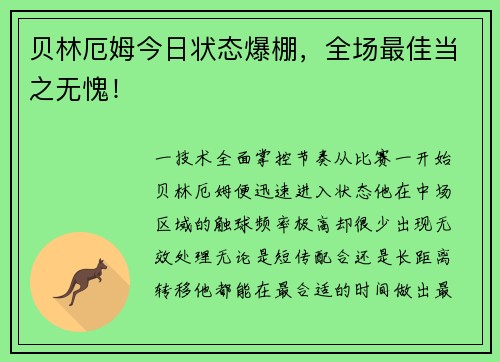 贝林厄姆今日状态爆棚，全场最佳当之无愧！

一技术全面掌控节奏从比赛一开始贝林厄姆便迅速进入状态他在中场区域的触球频率极高却很少出现无效处理无论是短传配合还是长距离转移他都能在最合适的时间做出最